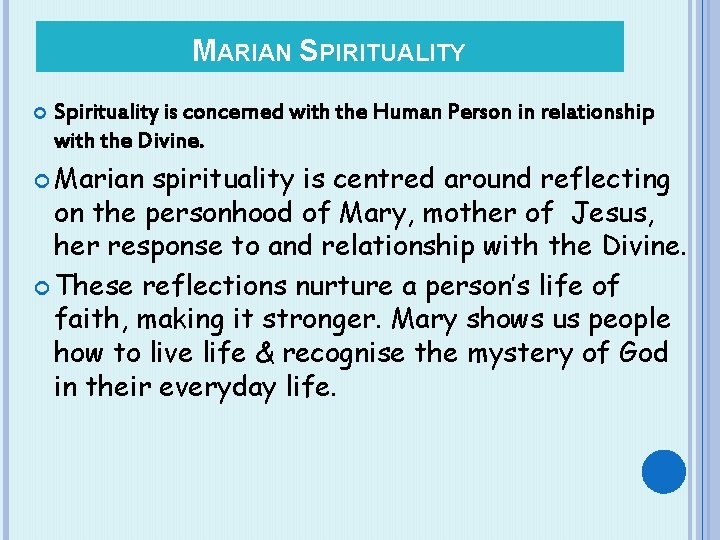 MARIAN SPIRITUALITY

Spirituality is concerned with the Human Person in relationship with the Divine.

Marian spirituality is centred around reflecting on the personhood of Mary, mother of Jesus, her response to and relationship with the Divine.

These reflections nurture a person's life of faith, making it stronger. Mary shows us people how to live life & recognise the mystery of God in their everyday life.